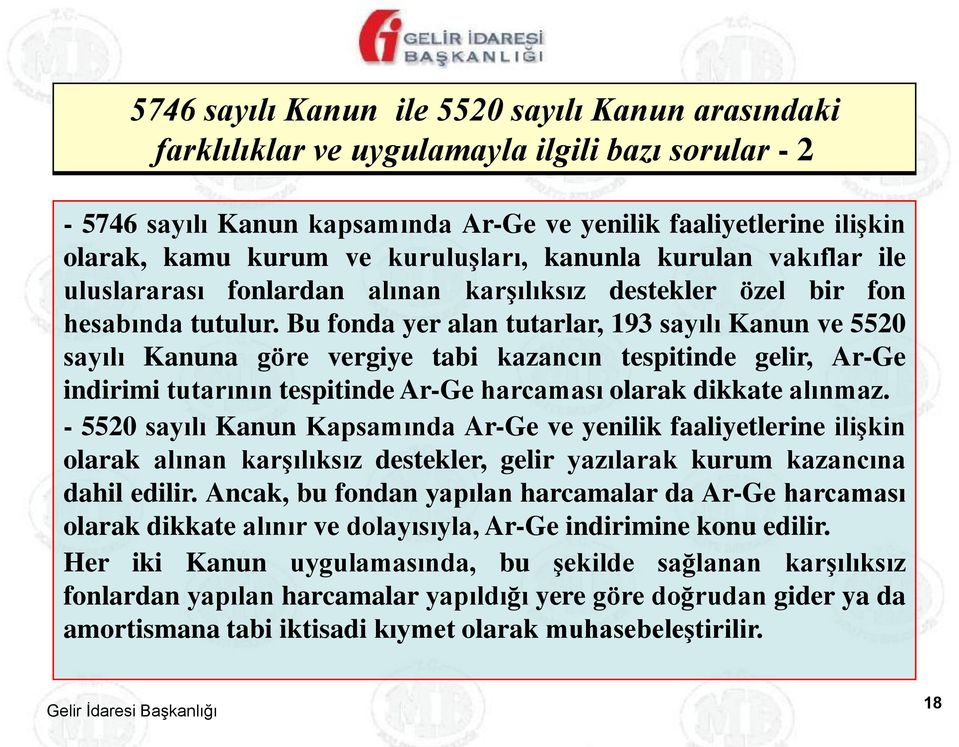 GELİR İDARESİ BAŞKANLIĞI

5746 sayılı Kanun ile 5520 sayılı Kanun arasındaki farklılıklar ve uygulamayla ilgili bazı sorular - 2

- 5746 sayılı Kanun kapsamında Ar-Ge ve yenilik faaliyetlerine ilişkin olarak, kamu kurum ve kuruluşları, kanunla kurulan vakıflar ile uluslararası fonlardan alınan karşılıksız destekler özel bir fon hesabında tutulur. Bu fonda yer alan tutarlar, 193 sayılı Kanun ve 5520 sayılı Kanuna göre vergiye tabi kazancın tespitinde gelir, Ar-Ge indirimi tutarının tespitinde Ar-Ge harcaması olarak dikkate alınmaz.

- 5520 sayılı Kanun Kapsamında Ar-Ge ve yenilik faaliyetlerine ilişkin olarak alınan karşılıksız destekler, gelir yazılarak kurum kazancına dahil edilir. Ancak, bu fondan yapılan harcamalar da Ar-Ge harcaması olarak dikkate alınır ve dolayısıyla, Ar-Ge indirimine konu edilir.

Her iki Kanun uygulamasında, bu şekilde sağlanan karşılıksız fonlardan yapılan harcamalar yapıldığı yere göre doğrudan gider ya da amortismana tabi iktisadi kıymet olarak muhasebeleştirilir.

Gelir İdaresi Başkanlığı

18